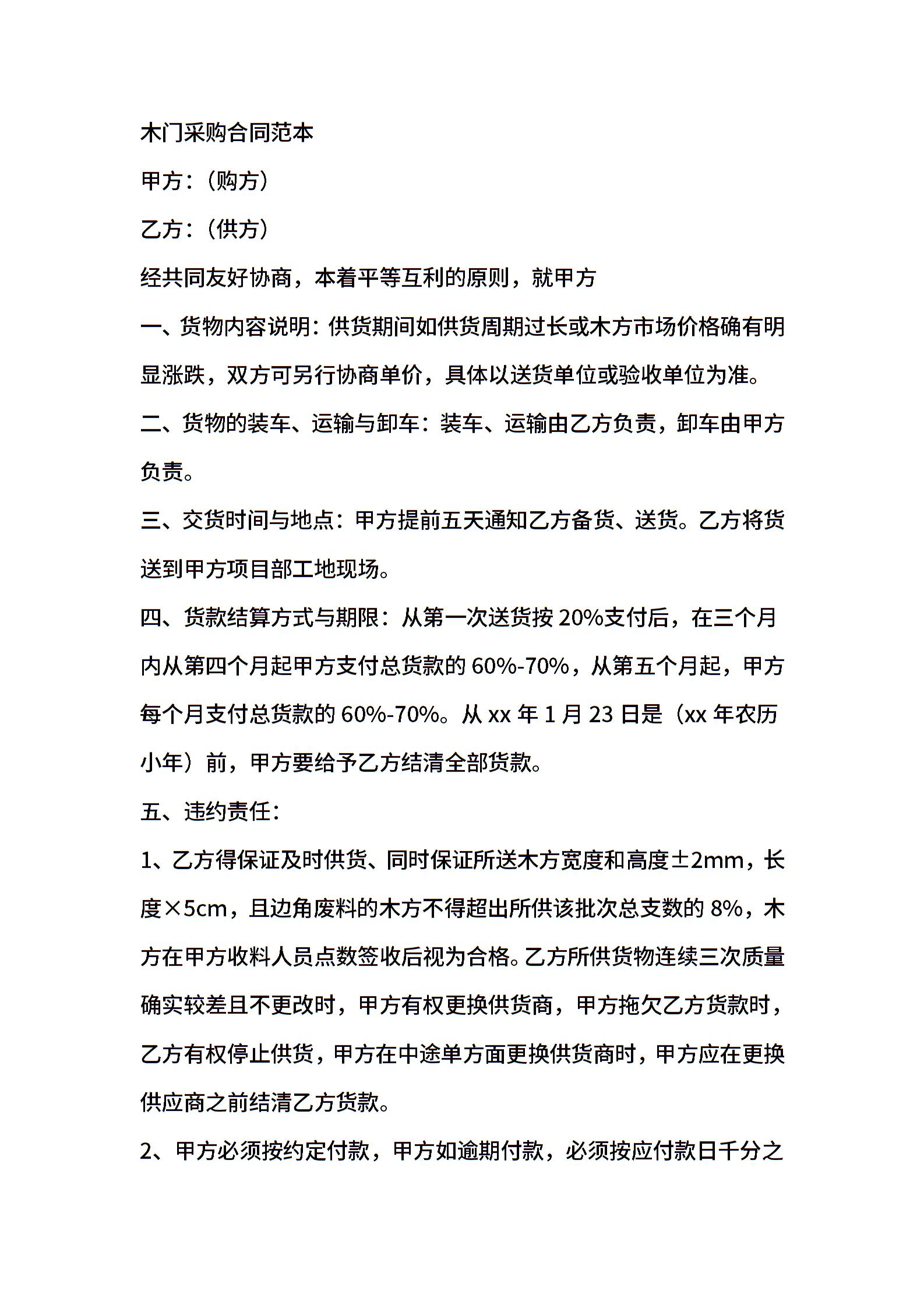 木门采购合同范本

甲方：（购方）

乙方：（供方）

经共同友好协商，本着平等互利的原则，就甲方

一、货物内容说明：供货期间如供货周期过长或木方市场价格确有明显涨跌，双方可另行协商单价，具体以送货单位或验收单位为准。

二、货物的装车、运输与卸车：装车、运输由乙方负责，卸车由甲方负责。

三、交货时间与地点：甲方提前五天通知乙方备货、送货。乙方将货送到甲方项目部工地现场。

四、货款结算方式与期限：从第一次送货按 20%支付后，在三个月内从第四个月起甲方支付总货款的 60%-70%，从第五个月起，甲方每个月支付总货款的 60%-70%。从 xx 年 1 月 23 日是（xx 年农历小年）前，甲方要给予乙方结清全部货款。

五、违约责任：

1、乙方得保证及时供货、同时保证所送木方宽度和高度±2mm，长度×5cm，且边角废料的木方不得超出所供该批次总支数的 8%，木方在甲方收料人员点数签收后视为合格。乙方所供货物连续三次质量确实较差且不更改时，甲方有权更换供货商，甲方拖欠乙方货款时，乙方有权停止供货，甲方在中途单方面更换供货商时，甲方应在更换供应商之前结清乙方货款。

2、甲方必须按约定付款，甲方如逾期付款，必须按应付款日千分之